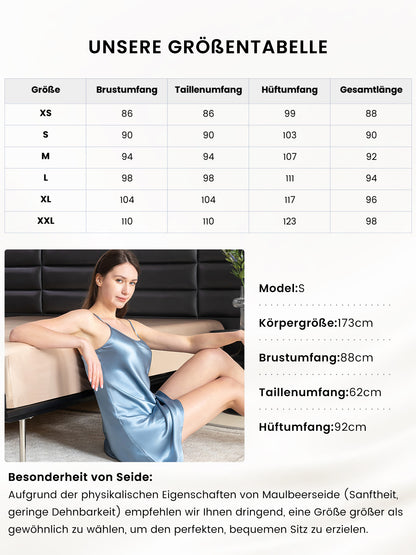 UNSERE GRÖßENTABELLE

| Größe | Brustumfang | Taillenumfang | Hüftumfang | Gesamtlänge |
|---|---|---|---|---|
| XS | 86 | 86 | 99 | 88 |
| S | 90 | 90 | 103 | 90 |
| M | 94 | 94 | 107 | 92 |
| L | 98 | 98 | 111 | 94 |
| XL | 104 | 104 | 117 | 96 |
| XXL | 110 | 110 | 123 | 98 |

Model:S

Körpergröße:173cm

Brustumfang:88cm

Taillenumfang:62cm

Hüftumfang:92cm

Besonderheit von Seide:
Aufgrund der physikalischen Eigenschaften von Maulbeerseide (Sanftheit, geringe Dehnbarkeit) empfehlen wir Ihnen dringend, eine Größe größer als gewöhnlich zu wählen, um den perfekten, bequemen Sitz zu erzielen.